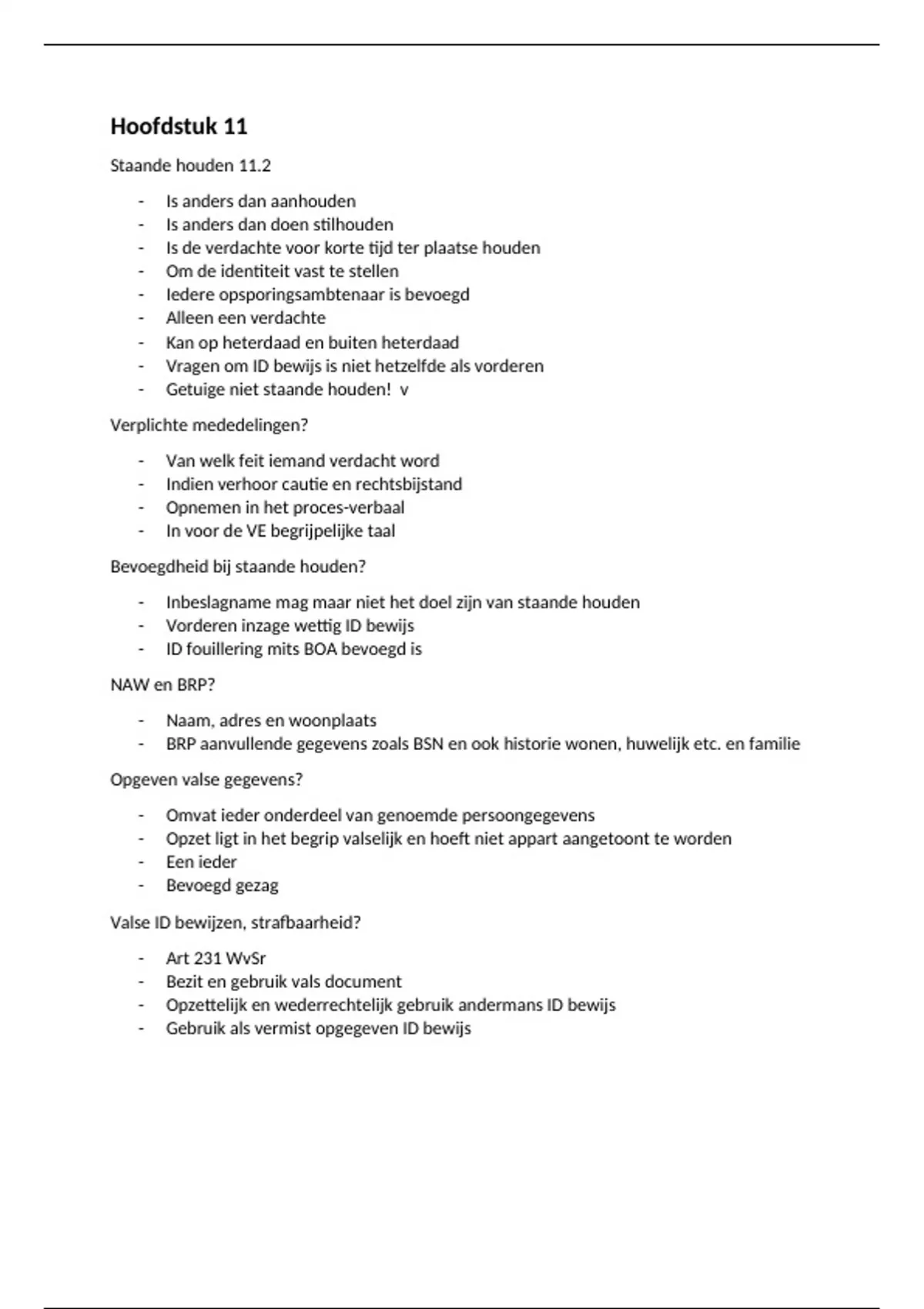 Hoofdstuk 11

Staande houden 11.2

- Is anders dan aanhouden
- Is anders dan doen stilhouden
- Is de verdachte voor korte tijd ter plaatse houden
- Om de identiteit vast te stellen
- Iedere opsporingsambtenaar is bevoegd
- Alleen een verdachte
- Kan op heterdaad en buiten heterdaad
- Vragen om ID bewijs is niet hetzelfde als vorderen
- Getuige niet staande houden! v

Verplichte mededelingen?

- Van welk feit iemand verdacht word
- Indien verhoor cautie en rechtsbijstand
- Opnemen in het proces-verbaal
- In voor de VE begrijpelijke taal

Bevoegdheid bij staande houden?

- Inbeslagname mag maar niet het doel zijn van staande houden
- Vorderen inzage wettig ID bewijs
- ID fouillering mits BOA bevoegd is

NAW en BRP?

- Naam, adres en woonplaats
- BRP aanvullende gegevens zoals BSN en ook historie wonen, huwelijk etc. en familie

Opgeven valse gegevens?

- Omvat ieder onderdeel van genoemde persoongegevens
- Opzet ligt in het begrip valselijk en hoeft niet appart aangetoont te worden
- Een ieder
- Bevoegd gezag

Valse ID bewijzen, strafbaarheid?

- Art 231 WvSr
- Bezit en gebruik vals document
- Opzettelijk en wederrechtelijk gebruik andermans ID bewijs
- Gebruik als vermist opgegeven ID bewijs